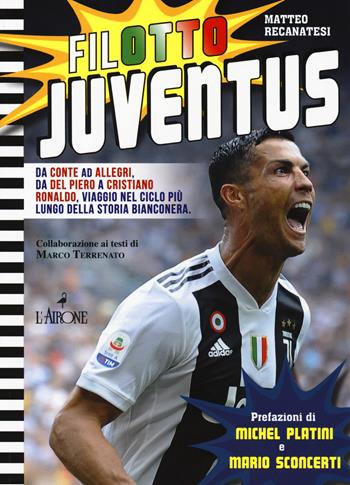 MATTEO RECANATESI

FILOTTO JUVENTUS

DA CONTE AD ALLEGRI, DA DEL PIERO A CRISTIANO RONALDO, VIAGGIO NEL CICLO PIÙ LUNGO DELLA STORIA BIANCONERA.

Collaborazione ai testi di MARCO TERRENATO

L'AIRONE

SERIE A TIM

adidas

Prefazioni di MICHEL PLATINI e MARIO SCONCERTI